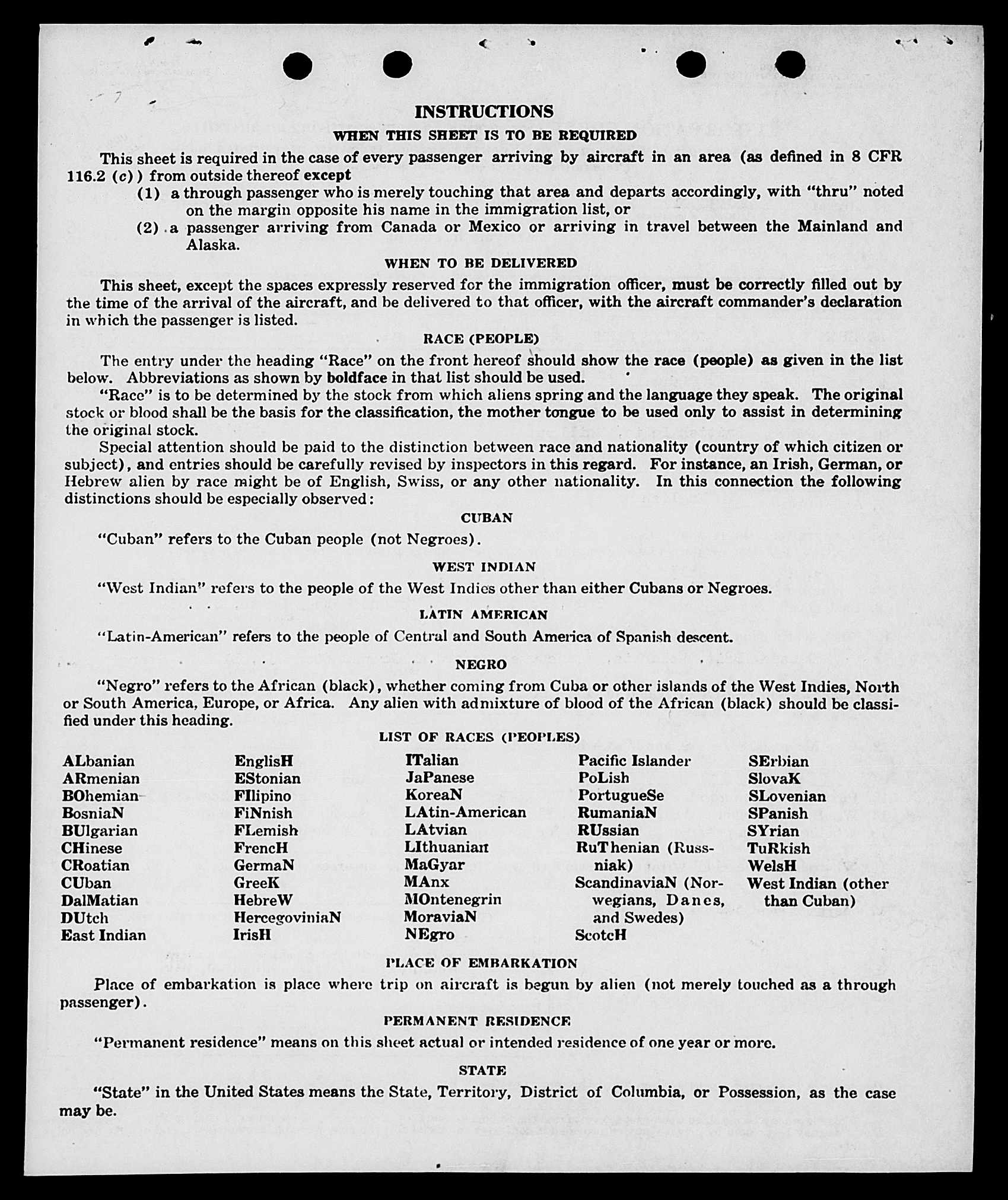 INSTRUCTIONS

WHEN THIS SHEET IS TO BE REQUIRED

This sheet is required in the case of every passenger arriving by aircraft in an area (as defined in 8 CFR 116.2 (c)) from outside thereof except

(1) a through passenger who is merely touching that area and departs accordingly, with "thru" noted on the margin opposite his name in the immigration list, or

(2) a passenger arriving from Canada or Mexico or arriving in travel between the Mainland and Alaska.

WHEN TO BE DELIVERED

This sheet, except the spaces expressly reserved for the immigration officer, must be correctly filled out by the time of the arrival of the aircraft, and be delivered to that officer, with the aircraft commander's declaration in which the passenger is listed.

RACE (PEOPLE)

The entry under the heading "Race" on the front hereof should show the race (people) as given in the list below. Abbreviations as shown by boldface in that list should be used.

"Race" is to be determined by the stock from which aliens spring and the language they speak. The original stock or blood shall be the basis for the classification, the mother tongue to be used only to assist in determining the original stock.

Special attention should be paid to the distinction between race and nationality (country of which citizen or subject), and entries should be carefully revised by inspectors in this regard. For instance, an Irish, German, or Hebrew alien by race might be of English, Swiss, or any other nationality. In this connection the following distinctions should be especially observed:

CUBAN

"Cuban" refers to the Cuban people (not Negroes).

WEST INDIAN

"West Indian" refers to the people of the West Indies other than either Cubans or Negroes.

LATIN AMERICAN

"Latin-American" refers to the people of Central and South America of Spanish descent.

NEGRO

"Negro" refers to the African (black), whether coming from Cuba or other islands of the West Indies, North or South America, Europe, or Africa. Any alien with admixture of blood of the African (black) should be classified under this heading.

LIST OF RACES (PEOPLES)

ALbanian
ARmenian
BOhemian
BosniaN
BUlgarian
CHinese
CRoatian
CUban
DalMatian
DUtch
East Indian

EnglisH
EStonian
FIlipino
FiNnish
FLemish
FrencH
GermaN
GreeK
HebreW
HercegoviniaN
IrisH

ITalian
JaPanese
KoreaN
LAtin-American
LAtvian
LIthuanian
MaGyar
MAnx
MOntenegrin
MoraviaN
NEgro

Pacific Islander
PoLish
PortugueSe
RumaniaN
RUssian
RuThenian (Russniak)
ScandinaviaN (Norwegians, Danes, and Swedes)
ScotcH

SErbian
SlovaK
SLovenian
SPanish
SYrian
TuRkish
WelsH
West Indian (other than Cuban)

PLACE OF EMBARKATION

Place of embarkation is place where trip on aircraft is begun by alien (not merely touched as a through passenger).

PERMANENT RESIDENCE

"Permanent residence" means on this sheet actual or intended residence of one year or more.

STATE

"State" in the United States means the State, Territory, District of Columbia, or Possession, as the case may be.